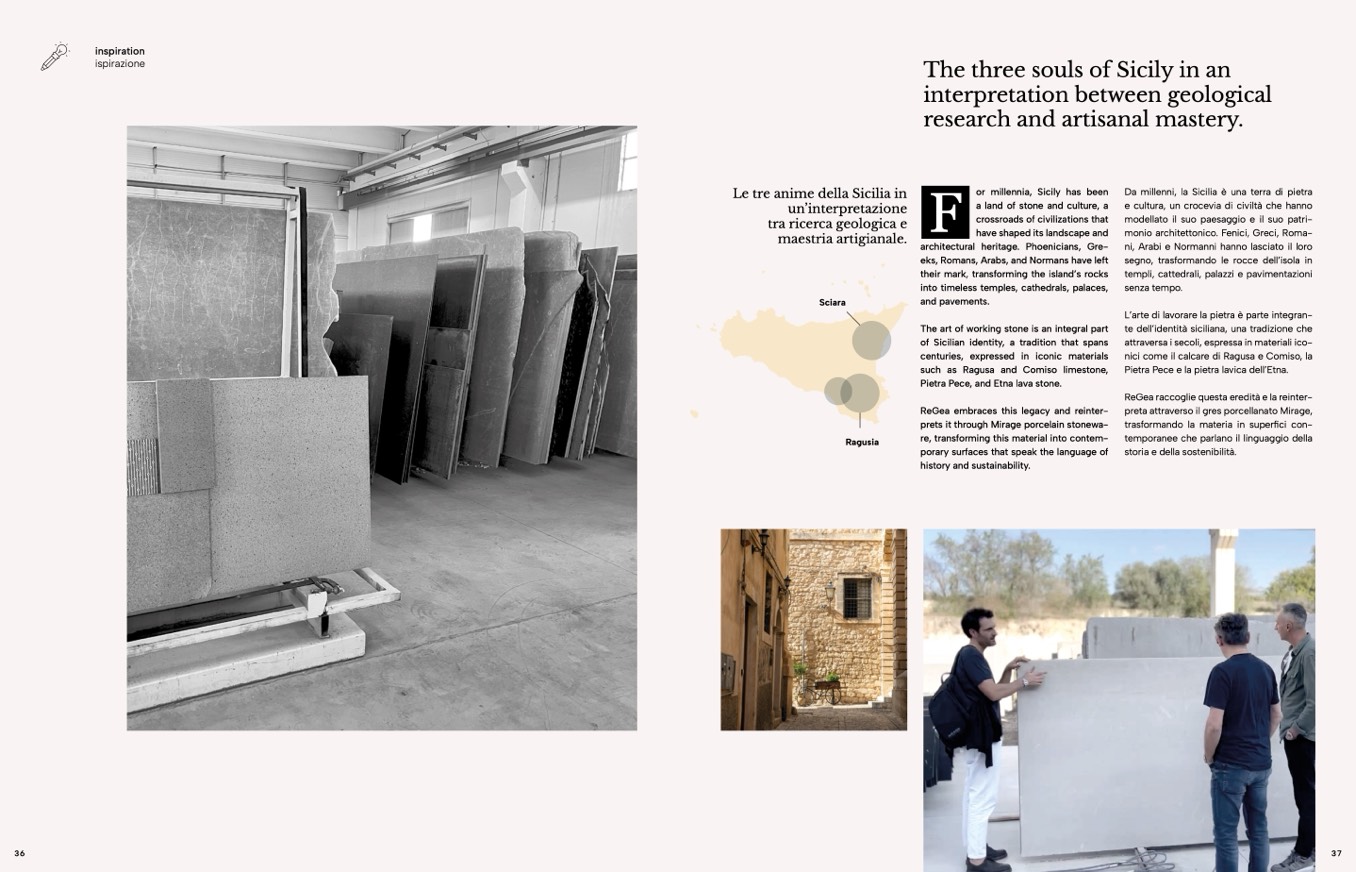 inspiration
ispirazione

The three souls of Sicily in an interpretation between geological research and artisanal mastery.

Le tre anime della Sicilia in un'interpretazione tra ricerca geologica e maestria artigianale.

Sciara

Ragusia

For millennia, Sicily has been a land of stone and culture, a crossroads of civilizations that have shaped its landscape and architectural heritage. Phoenicians, Greeks, Romans, Arabs, and Normans have left their mark, transforming the island's rocks into timeless temples, cathedrals, palaces, and pavements.

The art of working stone is an integral part of Sicilian identity, a tradition that spans centuries, expressed in iconic materials such as Ragusa and Comiso limestone, Pietra Pece, and Etna lava stone.

ReGea embraces this legacy and reinterprets it through Mirage porcelain stoneware, transforming this material into contemporary surfaces that speak the language of history and sustainability.

Da millenni, la Sicilia è una terra di pietra e cultura, un crocevia di civiltà che hanno modellato il suo paesaggio e il suo patrimonio architettonico. Fenici, Greci, Romani, Arabi e Normanni hanno lasciato il loro segno, trasformando le rocce dell'isola in templi, cattedrali, palazzi e pavimentazioni senza tempo.

L'arte di lavorare la pietra è parte integrante dell'identità siciliana, una tradizione che attraversa i secoli, espressa in materiali iconici come il calcare di Ragusa e Comiso, la Pietra Pece e la pietra lavica dell'Etna.

ReGea raccoglie questa eredità e la reinterpreta attraverso il gres porcellanato Mirage, trasformando la materia in superfici contemporanee che parlano il linguaggio della storia e della sostenibilità.

36

37